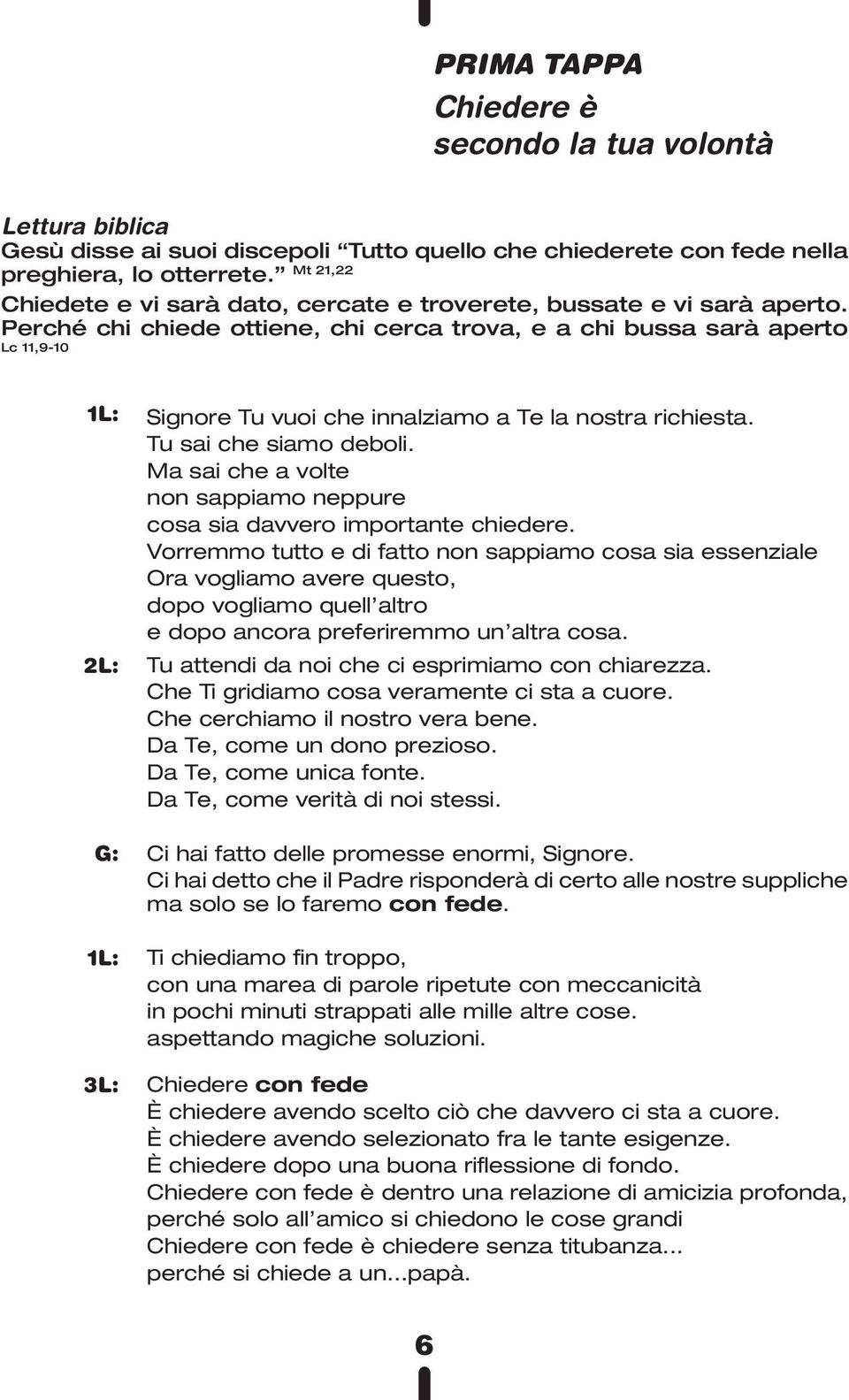 PRIMA TAPPA
Chiedere è
secondo la tua volontà

Lettura biblica
Gesù disse ai suoi discepoli "Tutto quello che chiederete con fede nella preghiera, lo otterrete." Mt 21,22
Chiedete e vi sarà dato, cercate e troverete, bussate e vi sarà aperto. Perché chi chiede ottiene, chi cerca trova, e a chi bussa sarà aperto Lc 11,9-10

1L: Signore Tu vuoi che innalziamo a Te la nostra richiesta.
Tu sai che siamo deboli.
Ma sai che a volte
non sappiamo neppure
cosa sia davvero importante chiedere.
Vorremmo tutto e di fatto non sappiamo cosa sia essenziale
Ora vogliamo avere questo,
dopo vogliamo quell'altro
e dopo ancora preferiremmo un'altra cosa.

2L: Tu attendi da noi che ci esprimiamo con chiarezza.
Che Ti gridiamo cosa veramente ci sta a cuore.
Che cerchiamo il nostro vera bene.
Da Te, come un dono prezioso.
Da Te, come unica fonte.
Da Te, come verità di noi stessi.

G: Ci hai fatto delle promesse enormi, Signore.
Ci hai detto che il Padre risponderà di certo alle nostre suppliche ma solo se lo faremo con fede.

1L: Ti chiediamo fin troppo,
con una marea di parole ripetute con meccanicità
in pochi minuti strappati alle mille altre cose.
aspettando magiche soluzioni.

3L: Chiedere con fede
È chiedere avendo scelto ciò che davvero ci sta a cuore.
È chiedere avendo selezionato fra le tante esigenze.
È chiedere dopo una buona riflessione di fondo.
Chiedere con fede è dentro una relazione di amicizia profonda,
perché solo all'amico si chiedono le cose grandi
Chiedere con fede è chiedere senza titubanza...
perché si chiede a un...papà.

6